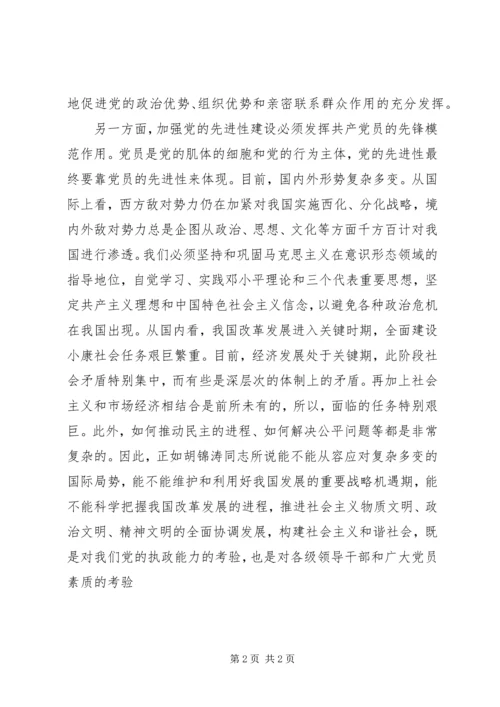 地促进党的政治优势、组织优势和亲密联系群众作用的充分发挥。

另一方面，加强党的先进性建设必须发挥共产党员的先锋模范作用。党员是党的肌体的细胞和党的行为主体，党的先进性最终要靠党员的先进性来体现。目前，国内外形势复杂多变。从国际上看，西方敌对势力仍在加紧对我国实施西化、分化战略，境内外敌对势力总是企图从政治、思想、文化等方面千方百计对我国进行渗透。我们必须坚持和巩固马克思主义在意识形态领域的指导地位，自觉学习、实践邓小平理论和三个代表重要思想，坚定共产主义理想和中国特色社会主义信念，以避免各种政治危机在我国出现。从国内看，我国改革发展进入关键时期，全面建设小康社会任务艰巨繁重。目前，经济发展处于关键期，此阶段社会矛盾特别集中，而有些是深层次的体制上的矛盾。再加上社会主义和市场经济相结合是前所未有的，所以，面临的任务特别艰巨。此外，如何推动民主的进程、如何解决公平问题等都是非常复杂的。因此，正如胡锦涛同志所说能不能从容应对复杂多变的国际局势，能不能维护和利用好我国发展的重要战略机遇期，能不能科学把握我国改革发展的进程，推进社会主义物质文明、政治文明、精神文明的全面协调发展，构建社会主义和谐社会，既是对我们党的执政能力的考验，也是对各级领导干部和广大党员素质的考验

第 2 页 共 2 页